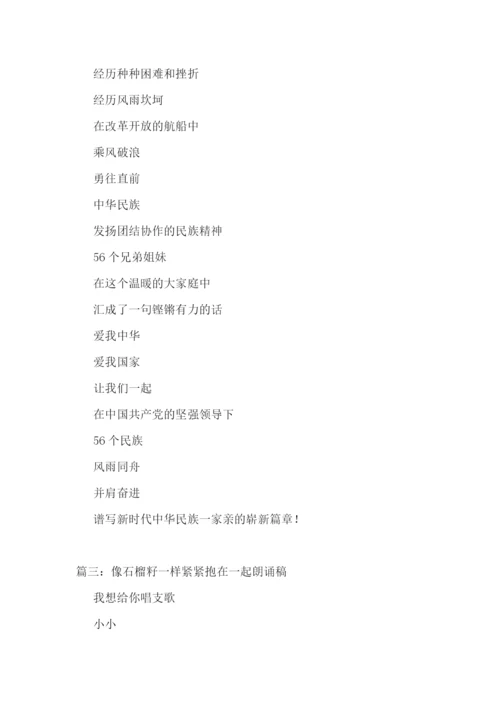 经历种种困难和挫折

经历风雨坎坷

在改革开放的航船中

乘风破浪

勇往直前

中华民族

发扬团结协作的民族精神

56 个兄弟姐妹

在这个温暖的大家庭中

汇成了一句铿锵有力的话

爱我中华

爱我国家

让我们一起

在中国共产党的坚强领导下

56 个民族

风雨同舟

并肩奋进

谱写新时代中华民族一家亲的崭新篇章！

篇三：像石榴籽一样紧紧抱在一起朗诵稿

我想给你唱支歌

小小